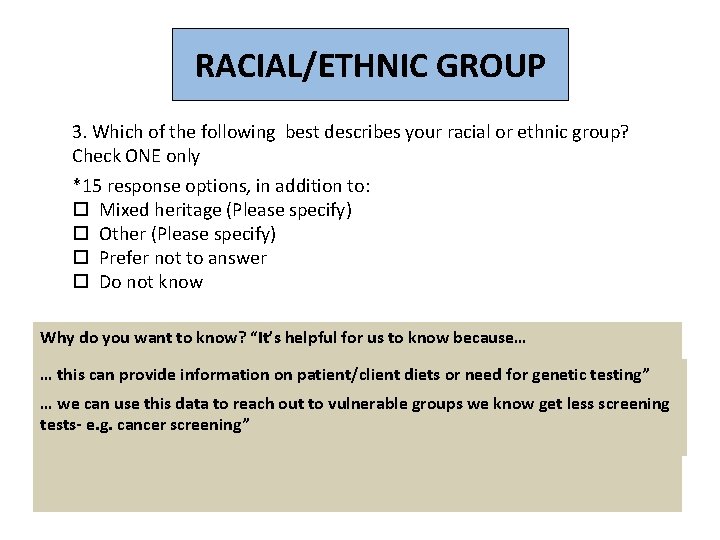 RACIAL/ETHNIC GROUP

3. Which of the following best describes your racial or ethnic group? Check ONE only

*15 response options, in addition to:
☐ Mixed heritage (Please specify)
☐ Other (Please specify)
☐ Prefer not to answer
☐ Do not know

Why do you want to know? "It's helpful for us to know because…

… this can provide information on patient/client diets or need for genetic testing"

… we can use this data to reach out to vulnerable groups we know get less screening tests- e.g. cancer screening"